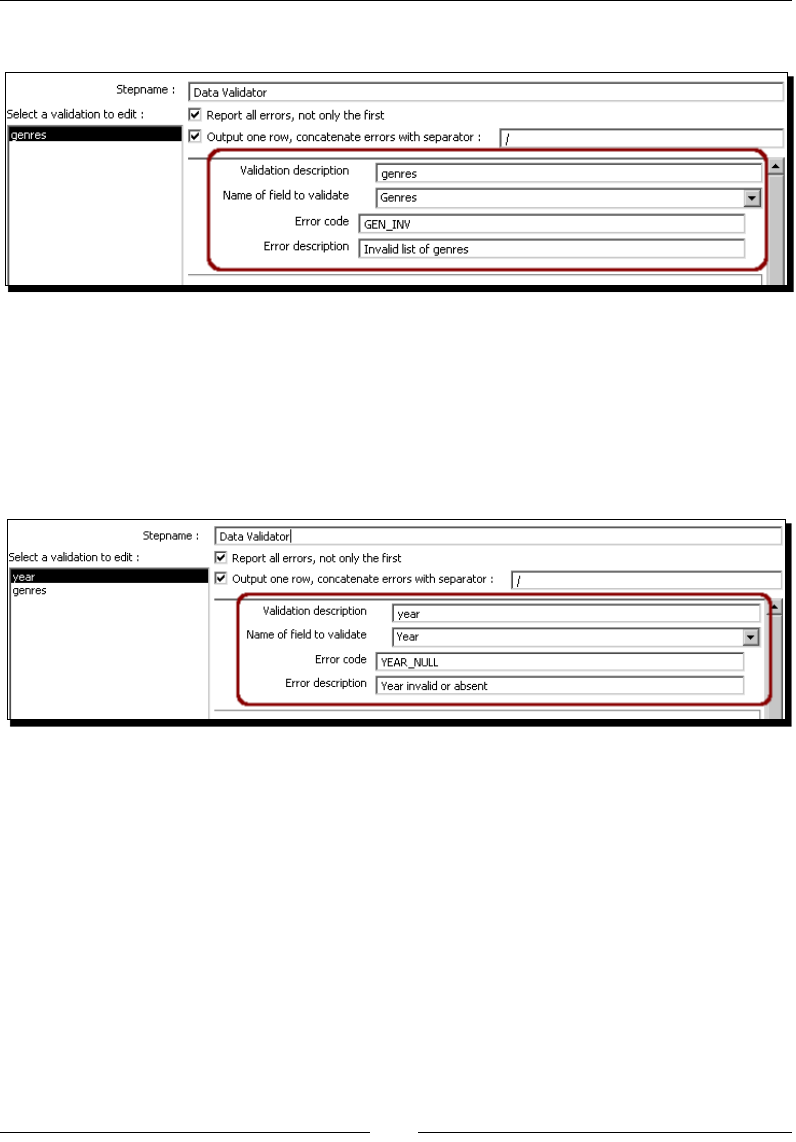 Stepname : Data Validator

Select a validation to edit :

genres

Report all errors, not only the first

Output one row, concatenate errors with separator : /

Validation description genres

Name of field to validate Genres

Error code GEN_INV

Error description Invalid list of genres

Stepname : Data Validator

Select a validation to edit :

year

genres

Report all errors, not only the first

Output one row, concatenate errors with separator : /

Validation description year

Name of field to validate Year

Error code YEAR_NULL

Error description Year invalid or absent